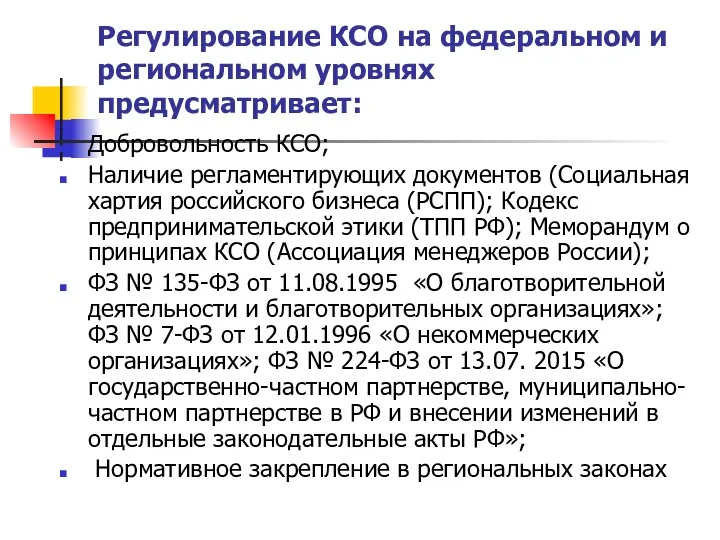 Регулирование КСО на федеральном и региональном уровнях предусматривает:

Добровольность КСО;

Наличие регламентирующих документов (Социальная хартия российского бизнеса (РСПП); Кодекс предпринимательской этики (ТПП РФ); Меморандум о принципах КСО (Ассоциация менеджеров России);

ФЗ № 135-ФЗ от 11.08.1995 «О благотворительной деятельности и благотворительных организациях»; ФЗ № 7-ФЗ от 12.01.1996 «О некоммерческих организациях»; ФЗ № 224-ФЗ от 13.07. 2015 «О государственно-частном партнерстве, муниципально-частном партнерстве в РФ и внесении изменений в отдельные законодательные акты РФ»;

Нормативное закрепление в региональных законах